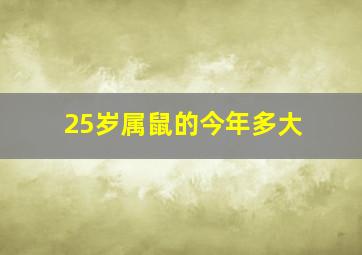 25岁属鼠的今年多大